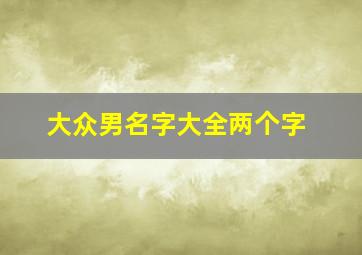 大众男名字大全两个字